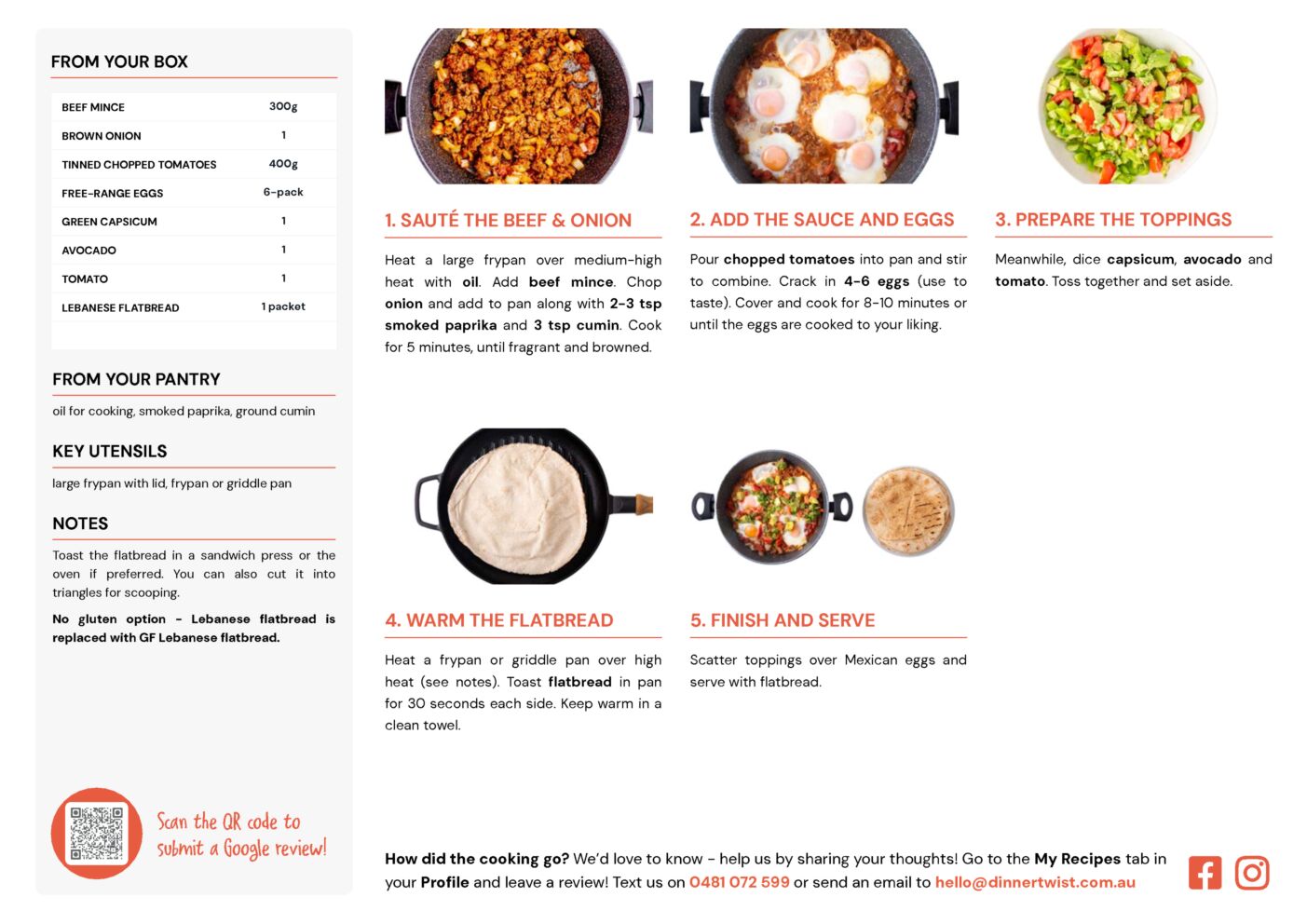 FROM YOUR BOX

| BEEF MINCE | 300g |
|---|---|
| BROWN ONION | 1 |
| TINNED CHOPPED TOMATOES | 400g |
| FREE-RANGE EGGS | 6-pack |
| GREEN CAPSICUM | 1 |
| AVOCADO | 1 |
| TOMATO | 1 |
| LEBANESE FLATBREAD | 1 packet |

FROM YOUR PANTRY

oil for cooking, smoked paprika, ground cumin

KEY UTENSILS

large frypan with lid, frypan or griddle pan

NOTES

Toast the flatbread in a sandwich press or the oven if preferred. You can also cut it into triangles for scooping.

No gluten option - Lebanese flatbread is replaced with GF Lebanese flatbread.

Scan the QR code to submit a Google review!

1. SAUTÉ THE BEEF & ONION

Heat a large frypan over medium-high heat with oil. Add beef mince. Chop onion and add to pan along with 2-3 tsp smoked paprika and 3 tsp cumin. Cook for 5 minutes, until fragrant and browned.

2. ADD THE SAUCE AND EGGS

Pour chopped tomatoes into pan and stir to combine. Crack in 4-6 eggs (use to taste). Cover and cook for 8-10 minutes or until the eggs are cooked to your liking.

3. PREPARE THE TOPPINGS

Meanwhile, dice capsicum, avocado and tomato. Toss together and set aside.

4. WARM THE FLATBREAD

Heat a frypan or griddle pan over high heat (see notes). Toast flatbread in pan for 30 seconds each side. Keep warm in a clean towel.

5. FINISH AND SERVE

Scatter toppings over Mexican eggs and serve with flatbread.

How did the cooking go? We'd love to know - help us by sharing your thoughts! Go to the My Recipes tab in your Profile and leave a review! Text us on 0481 072 599 or send an email to hello@dinnertwist.com.au